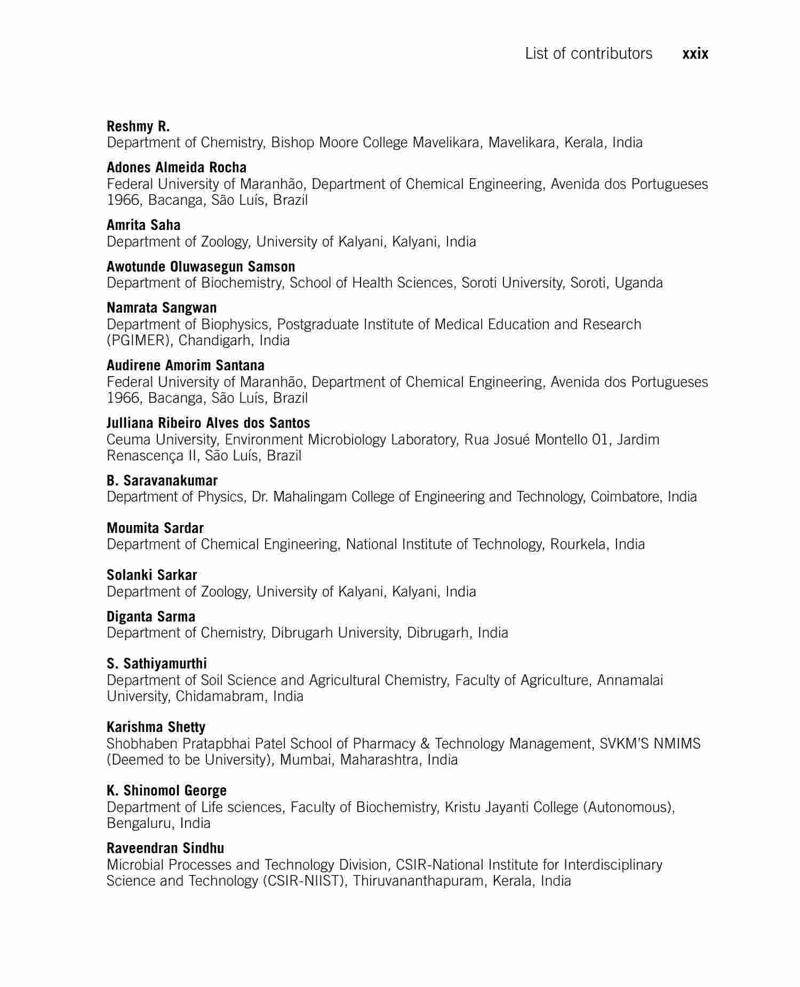 List of contributors xxix

Reshmy R.
Department of Chemistry, Bishop Moore College Mavelikara, Mavelikara, Kerala, India

Adones Almeida Rocha
Federal University of Maranhão, Department of Chemical Engineering, Avenida dos Portugueses 1966, Bacanga, São Luís, Brazil

Amrita Saha
Department of Zoology, University of Kalyani, Kalyani, India

Awotunde Oluwasegun Samson
Department of Biochemistry, School of Health Sciences, Soroti University, Soroti, Uganda

Namrata Sangwan
Department of Biophysics, Postgraduate Institute of Medical Education and Research (PGIMER), Chandigarh, India

Audirene Amorim Santana
Federal University of Maranhão, Department of Chemical Engineering, Avenida dos Portugueses 1966, Bacanga, São Luís, Brazil

Julliana Ribeiro Alves dos Santos
Ceuma University, Environment Microbiology Laboratory, Rua Josué Montello 01, Jardim Renascença II, São Luís, Brazil

B. Saravanakumar
Department of Physics, Dr. Mahalingam College of Engineering and Technology, Coimbatore, India

Moumita Sardar
Department of Chemical Engineering, National Institute of Technology, Rourkela, India

Solanki Sarkar
Department of Zoology, University of Kalyani, Kalyani, India

Diganta Sarma
Department of Chemistry, Dibrugarh University, Dibrugarh, India

S. Sathiyamurthi
Department of Soil Science and Agricultural Chemistry, Faculty of Agriculture, Annamalai University, Chidamabram, India

Karishma Shetty
Shobhaben Pratapbhai Patel School of Pharmacy & Technology Management, SVKM'S NMIMS (Deemed to be University), Mumbai, Maharashtra, India

K. Shinomol George
Department of Life sciences, Faculty of Biochemistry, Kristu Jayanti College (Autonomous), Bengaluru, India

Raveendran Sindhu
Microbial Processes and Technology Division, CSIR-National Institute for Interdisciplinary Science and Technology (CSIR-NIIST), Thiruvananthapuram, Kerala, India